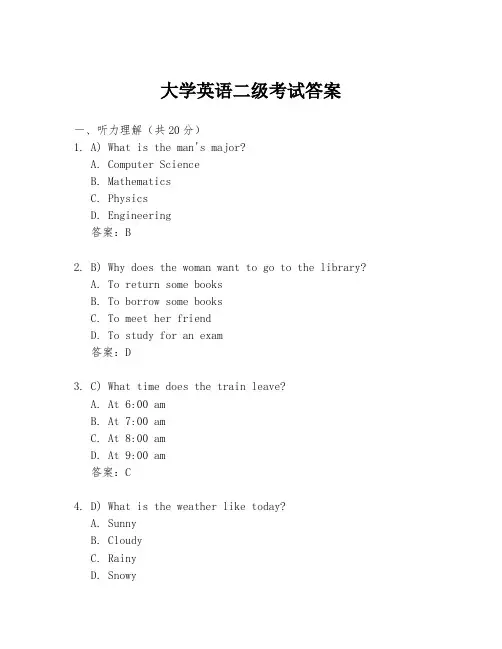 大学英语二级考试答案

一、听力理解（共20分）

1. A) What is the man's major?
A. Computer Science
B. Mathematics
C. Physics
D. Engineering
答案：B

2. B) Why does the woman want to go to the library?
A. To return some books
B. To borrow some books
C. To meet her friend
D. To study for an exam
答案：D

3. C) What time does the train leave?
A. At 6:00 am
B. At 7:00 am
C. At 8:00 am
D. At 9:00 am
答案：C

4. D) What is the weather like today?
A. Sunny
B. Cloudy
C. Rainy
D. Snowy